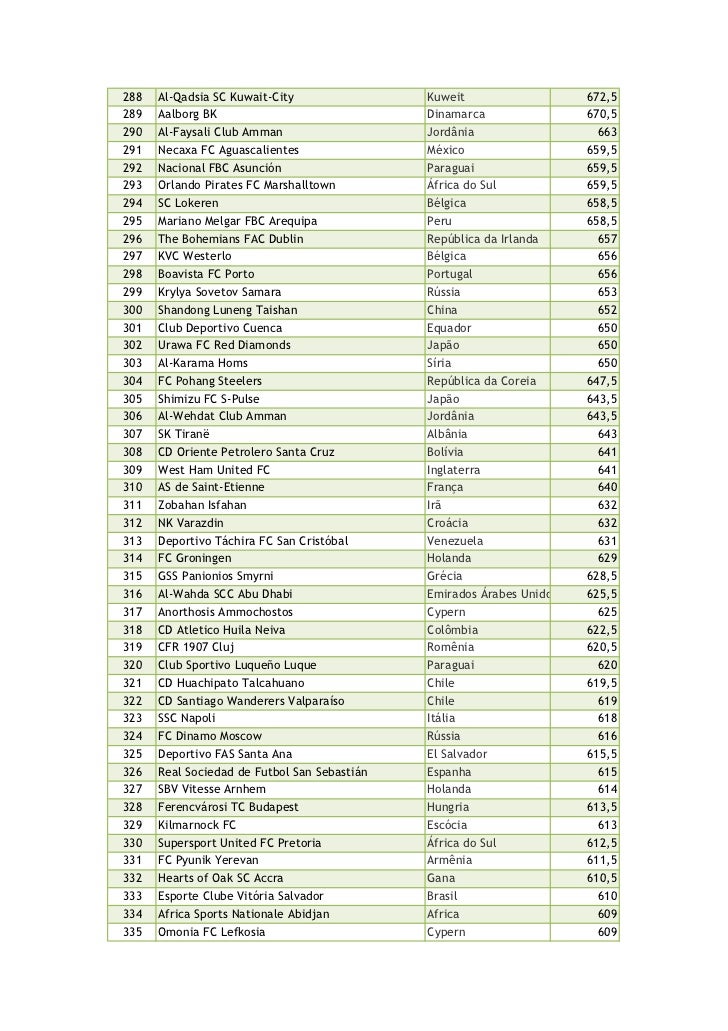 | 288 | Al-Qadsia SC Kuwait-City | Kuweit | 672,5 |
|---|---|---|---|
| 289 | Aalborg BK | Dinamarca | 670,5 |
| 290 | Al-Faysali Club Amman | Jordânia | 663 |
| 291 | Necaxa FC Aguascalientes | México | 659,5 |
| 292 | Nacional FBC Asunción | Paraguai | 659,5 |
| 293 | Orlando Pirates FC Marshalltown | África do Sul | 659,5 |
| 294 | SC Lokeren | Bélgica | 658,5 |
| 295 | Mariano Melgar FBC Arequipa | Peru | 658,5 |
| 296 | The Bohemians FAC Dublin | República da Irlanda | 657 |
| 297 | KVC Westerlo | Bélgica | 656 |
| 298 | Boavista FC Porto | Portugal | 656 |
| 299 | Krylya Sovetov Samara | Rússia | 653 |
| 300 | Shandong Luneng Taishan | China | 652 |
| 301 | Club Deportivo Cuenca | Equador | 650 |
| 302 | Urawa FC Red Diamonds | Japão | 650 |
| 303 | Al-Karama Homs | Síria | 650 |
| 304 | FC Pohang Steelers | República da Coreia | 647,5 |
| 305 | Shimizu FC S-Pulse | Japão | 643,5 |
| 306 | Al-Wehdat Club Amman | Jordânia | 643,5 |
| 307 | SK Tiranë | Albânia | 643 |
| 308 | CD Oriente Petrolero Santa Cruz | Bolívia | 641 |
| 309 | West Ham United FC | Inglaterra | 641 |
| 310 | AS de Saint-Etienne | França | 640 |
| 311 | Zobahan Isfahan | Irã | 632 |
| 312 | NK Varazdin | Croácia | 632 |
| 313 | Deportivo Táchira FC San Cristóbal | Venezuela | 631 |
| 314 | FC Groningen | Holanda | 629 |
| 315 | GSS Panionios Smyrni | Grécia | 628,5 |
| 316 | Al-Wahda SCC Abu Dhabi | Emirados Árabes Unido | 625,5 |
| 317 | Anorthosis Ammochostos | Cypern | 625 |
| 318 | CD Atletico Huila Neiva | Colômbia | 622,5 |
| 319 | CFR 1907 Cluj | Romênia | 620,5 |
| 320 | Club Sportivo Luqueño Luque | Paraguai | 620 |
| 321 | CD Huachipato Talcahuano | Chile | 619,5 |
| 322 | CD Santiago Wanderers Valparaíso | Chile | 619 |
| 323 | SSC Napoli | Itália | 618 |
| 324 | FC Dinamo Moscow | Rússia | 616 |
| 325 | Deportivo FAS Santa Ana | El Salvador | 615,5 |
| 326 | Real Sociedad de Futbol San Sebastián | Espanha | 615 |
| 327 | SBV Vitesse Arnhem | Holanda | 614 |
| 328 | Ferencvárosi TC Budapest | Hungria | 613,5 |
| 329 | Kilmarnock FC | Escócia | 613 |
| 330 | Supersport United FC Pretoria | África do Sul | 612,5 |
| 331 | FC Pyunik Yerevan | Armênia | 611,5 |
| 332 | Hearts of Oak SC Accra | Gana | 610,5 |
| 333 | Esporte Clube Vitória Salvador | Brasil | 610 |
| 334 | Africa Sports Nationale Abidjan | Africa | 609 |
| 335 | Omonia FC Lefkosia | Cypern | 609 |